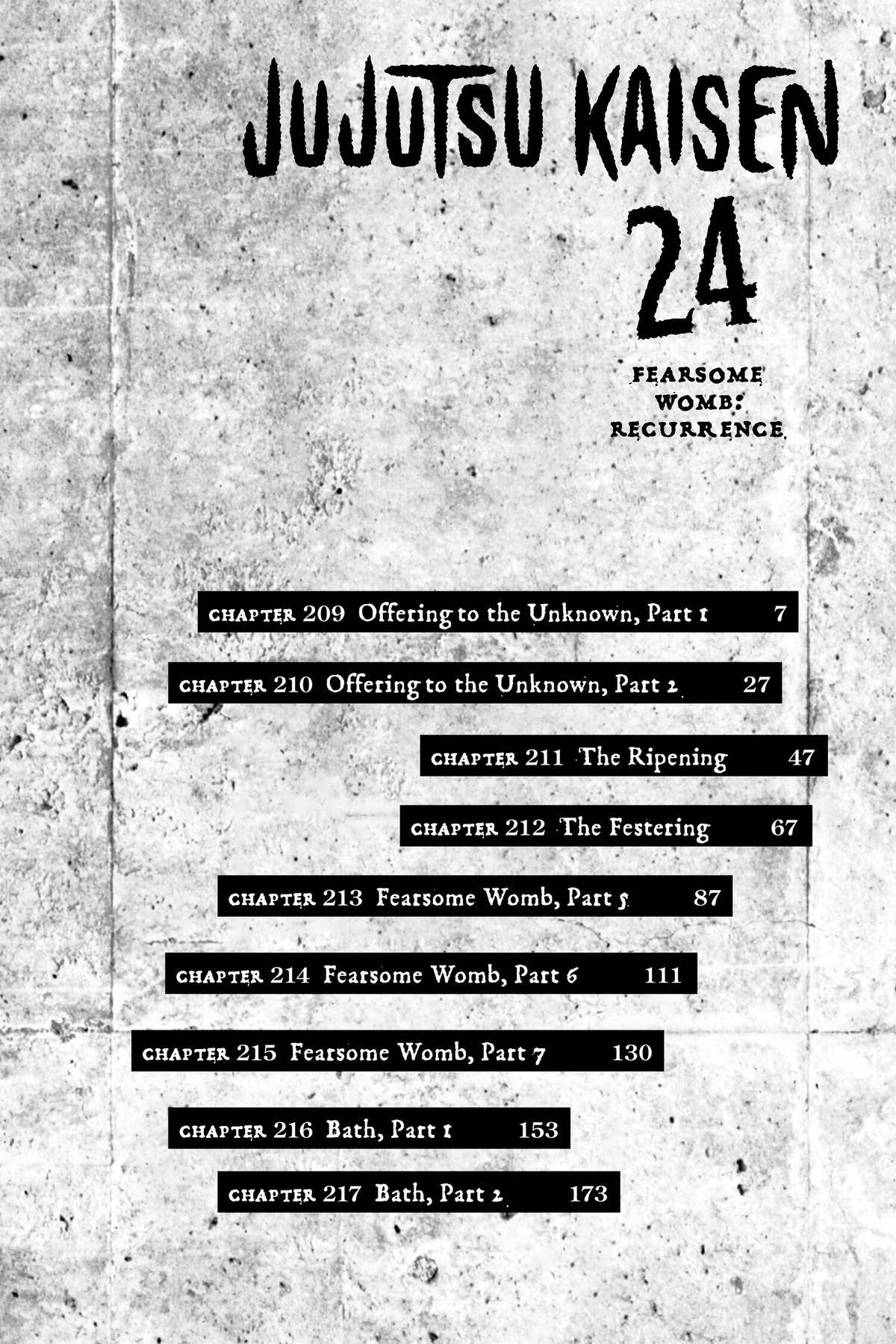 JUJUTSU KAISEN

24

FEARSOME
WOMB:
RECURRENCE

CHAPTER 209 Offering to the Unknown, Part 1 7

CHAPTER 210 Offering to the Unknown, Part 2 27

CHAPTER 211 The Ripening 47

CHAPTER 212 The Festering 67

CHAPTER 213 Fearsome Womb, Part 5 87

CHAPTER 214 Fearsome Womb, Part 6 111

CHAPTER 215 Fearsome Womb, Part 7 130

CHAPTER 216 Bath, Part 1 153

CHAPTER 217 Bath, Part 2 173